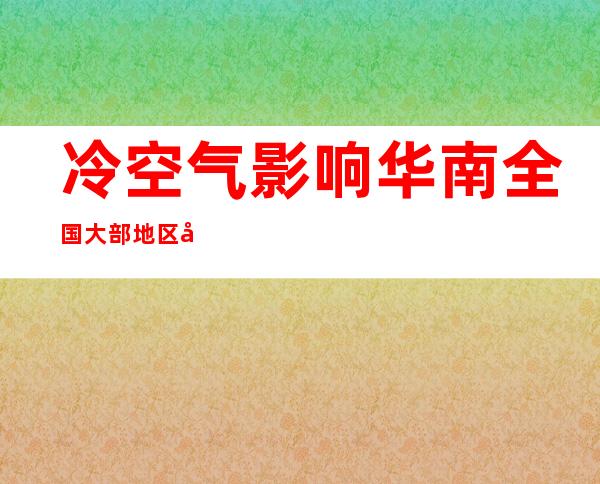 冷空气影响华南全国大部地区å